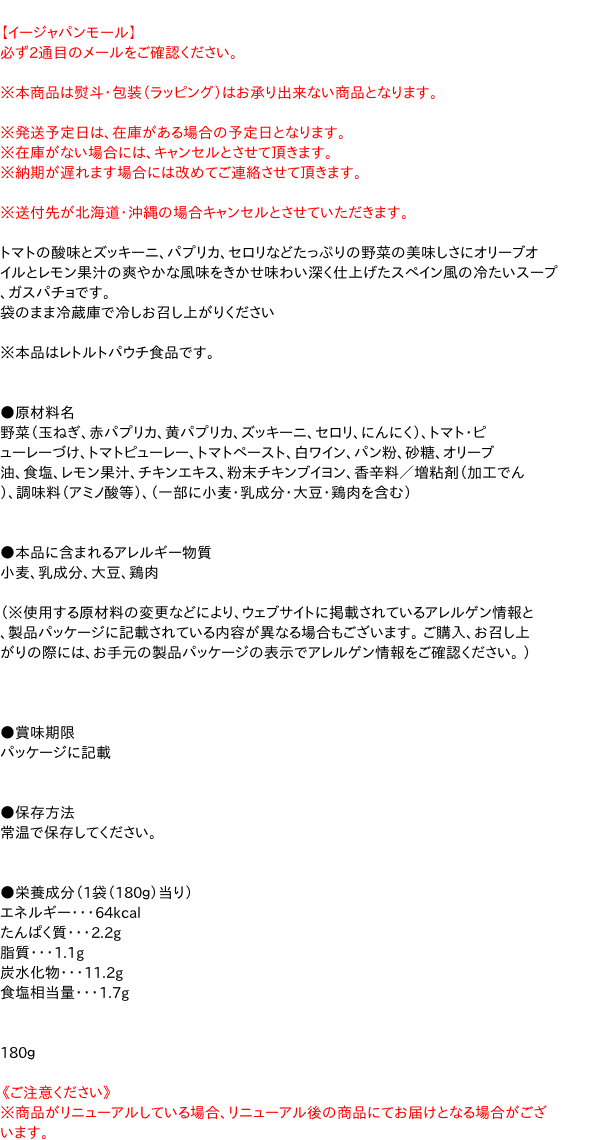 【イージャパンモール】
必ず2通目のメールをご確認ください。

※本商品は熨斗・包装（ラッピング）はお承り出来ない商品となります。

※発送予定日は、在庫がある場合の予定日となります。
※在庫がない場合には、キャンセルとさせて頂きます。
※納期が遅れます場合には改めてご連絡させて頂きます。

※送付先が北海道・沖縄の場合キャンセルとさせていただきます。

トマトの酸味とズッキーニ、パプリカ、セロリなどたっぷりの野菜の美味しさにオリーブオイルとレモン果汁の爽やかな風味をきかせ味わい深く仕上げたスペイン風の冷たいスープ、ガスパチョです。
袋のまま冷蔵庫で冷しお召し上がりください

※本品はレトルトパウチ食品です。

●原材料名
野菜（玉ねぎ、赤パプリカ、黄パプリカ、ズッキーニ、セロリ、にんにく）、トマト・ピューレーづけ、トマトピューレー、トマトペースト、白ワイン、パン粉、砂糖、オリーブ油、食塩、レモン果汁、チキンエキス、粉末チキンブイヨン、香辛料／増粘剤（加工でん）、調味料（アミノ酸等）、（一部に小麦・乳成分・大豆・鶏肉を含む）

●本品に含まれるアレルギー物質
小麦、乳成分、大豆、鶏肉

（※使用する原材料の変更などにより、ウェブサイトに掲載されているアレルゲン情報と、製品パッケージに記載されている内容が異なる場合もございます。ご購入、お召し上がりの際には、お手元の製品パッケージの表示でアレルゲン情報をご確認ください。）

●賞味期限
パッケージに記載

●保存方法
常温で保存してください。

●栄養成分（1袋（180g）当り）
エネルギー・・・64kcal
たんぱく質・・・2.2g
脂質・・・1.1g
炭水化物・・・11.2g
食塩相当量・・・1.7g

180g

《ご注意ください》
※商品がリニューアルしている場合、リニューアル後の商品にてお届けとなる場合がございます。